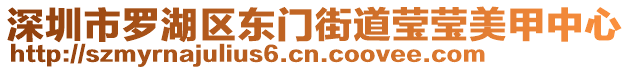 深圳市罗湖区东门街道莹莹美甲中心
http://szmyrnajulius6.cn.coovee.com